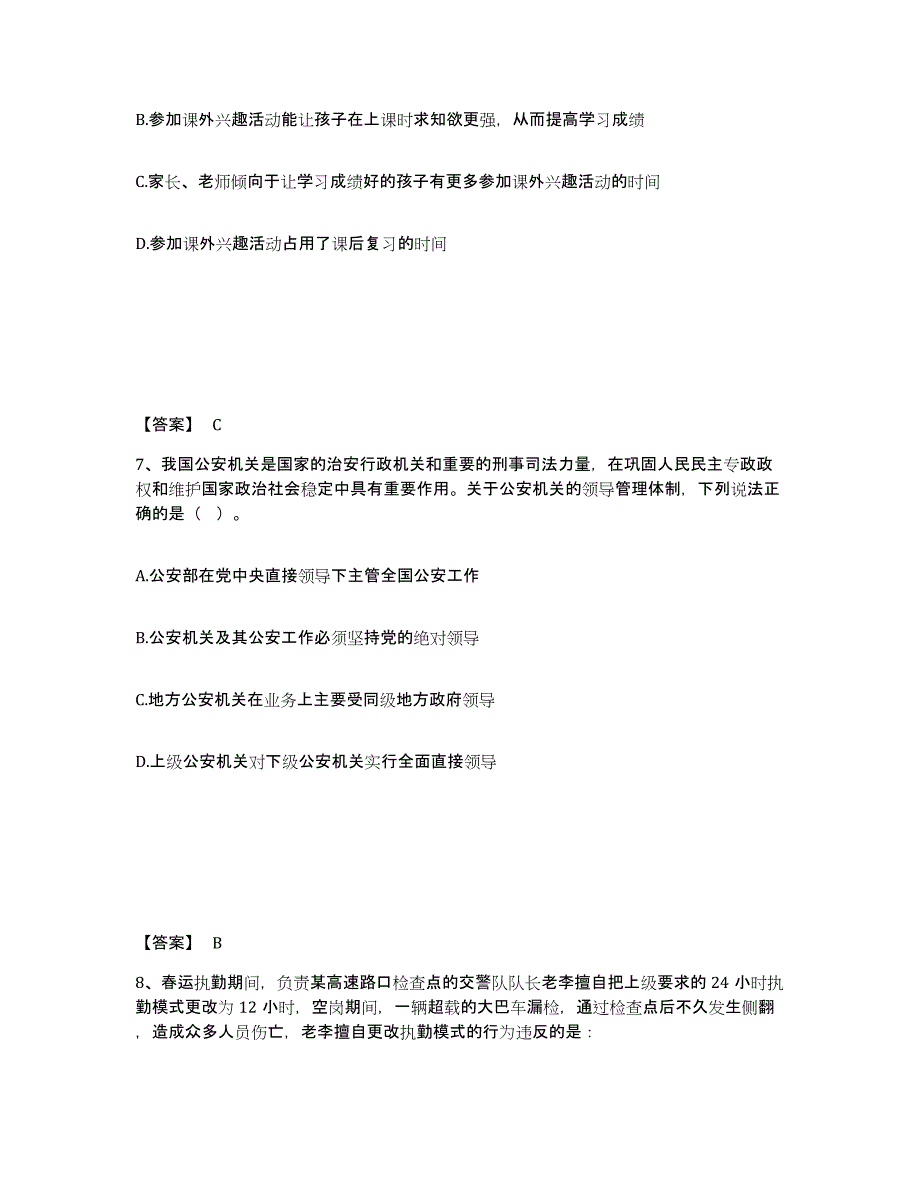 B.参加课外兴趣活动能让孩子在上课时求知欲更强，从而提高学习成绩

C.家长、老师倾向于让学习成绩好的孩子有更多参加课外兴趣活动的时间

D.参加课外兴趣活动占用了课后复习的时间

【答案】 C

7、我国公安机关是国家的治安行政机关和重要的刑事司法力量，在巩固人民民主专政政权和维护国家政治社会稳定中具有重要作用。关于公安机关的领导管理体制，下列说法正确的是（ ）。

A.公安部在党中央直接领导下主管全国公安工作

B.公安机关及其公安工作必须坚持党的绝对领导

C.地方公安机关在业务上主要受同级地方政府领导

D.上级公安机关对下级公安机关实行全面直接领导

【答案】 B

8、春运执勤期间，负责某高速路口检查点的交警队队长老李擅自把上级要求的 24 小时执勤模式更改为 12 小时，空岗期间，一辆超载的大巴车漏检，通过检查点后不久发生侧翻，造成众多人员伤亡，老李擅自更改执勤模式的行为违反的是：